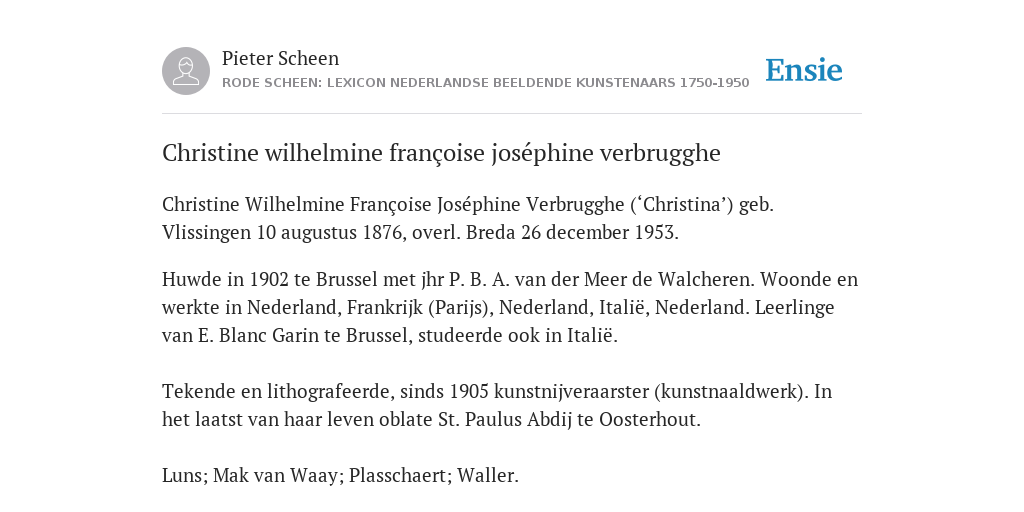 Pieter Scheen
RODE SCHEEN: LEXICON NEDERLANDSE BEELDENDE KUNSTENAARS 1750-1950

Ensie

Christine wilhelmine françoise joséphine verbrugghe

Christine Wilhelmine Françoise Joséphine Verbrugghe (‘Christina’) geb. Vlissingen 10 augustus 1876, overl. Breda 26 december 1953.

Huwde in 1902 te Brussel met jhr P. B. A. van der Meer de Walcheren. Woonde en werkte in Nederland, Frankrijk (Parijs), Nederland, Italië, Nederland. Leerlinge van E. Blanc Garin te Brussel, studeerde ook in Italië.

Tekende en lithografeerde, sinds 1905 kunstnijveraarster (kunstnaaldwerk). In het laatst van haar leven oblate St. Paulus Abdij te Oosterhout.

Luns; Mak van Waay; Plasschaert; Waller.